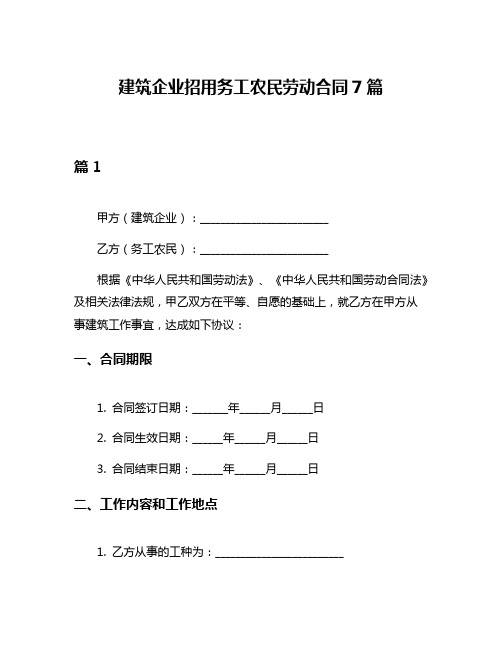 建筑企业招用务工农民劳动合同7篇

篇1

甲方（建筑企业）：______________________

乙方（务工农民）：______________________

根据《中华人民共和国劳动法》、《中华人民共和国劳动合同法》及相关法律法规，甲乙双方在平等、自愿的基础上，就乙方在甲方从事建筑工作事宜，达成如下协议：

一、合同期限

1. 合同签订日期：______年_____月_____日

2. 合同生效日期：_____年_____月_____日

3. 合同结束日期：_____年_____月_____日

二、工作内容和工作地点

1. 乙方从事的工种为：______________________